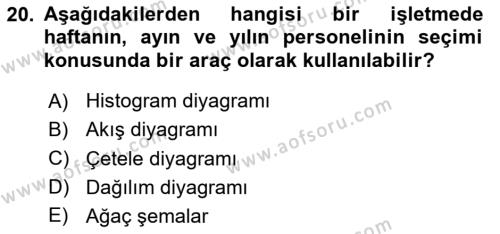 20. Aşağıdakilerden hangisi bir işletmede haftanın, ayın ve yılın personelinin seçimi konusunda bir araç olarak kullanılabilir?

A) Histogram diyagramı
B) Akış diyagramı
C) Çetele diyagramı
D) Dağılım diyagramı
E) Ağaç şemalar

www.aofsoru.com